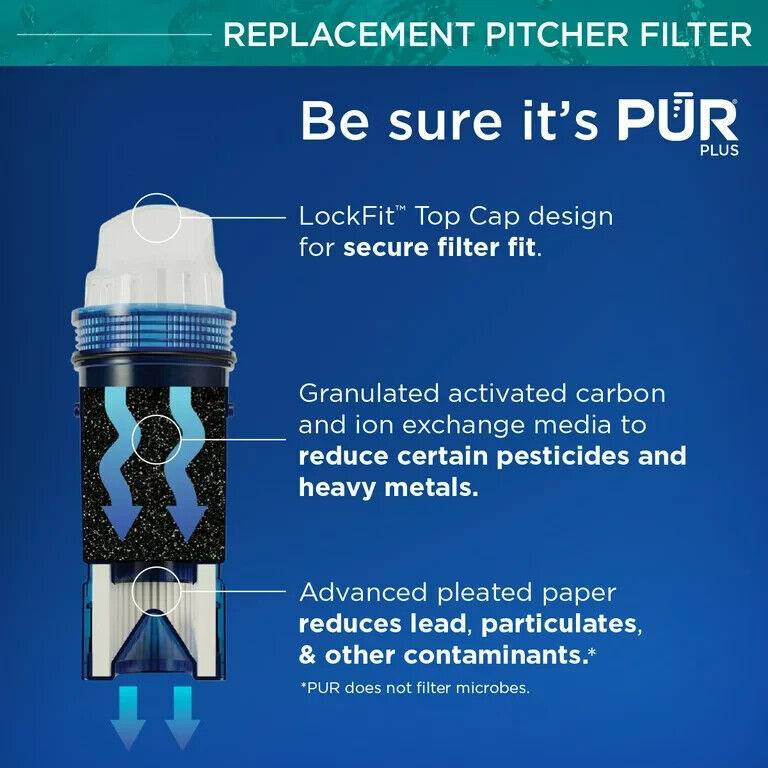 REPLACEMENT PITCHER FILTER

Be sure it's PŪR® PLUS

LockFit™ Top Cap design for secure filter fit.

Granulated activated carbon and ion exchange media to reduce certain pesticides and heavy metals.

Advanced pleated paper reduces lead, particulates, & other contaminants.*

*PUR does not filter microbes.